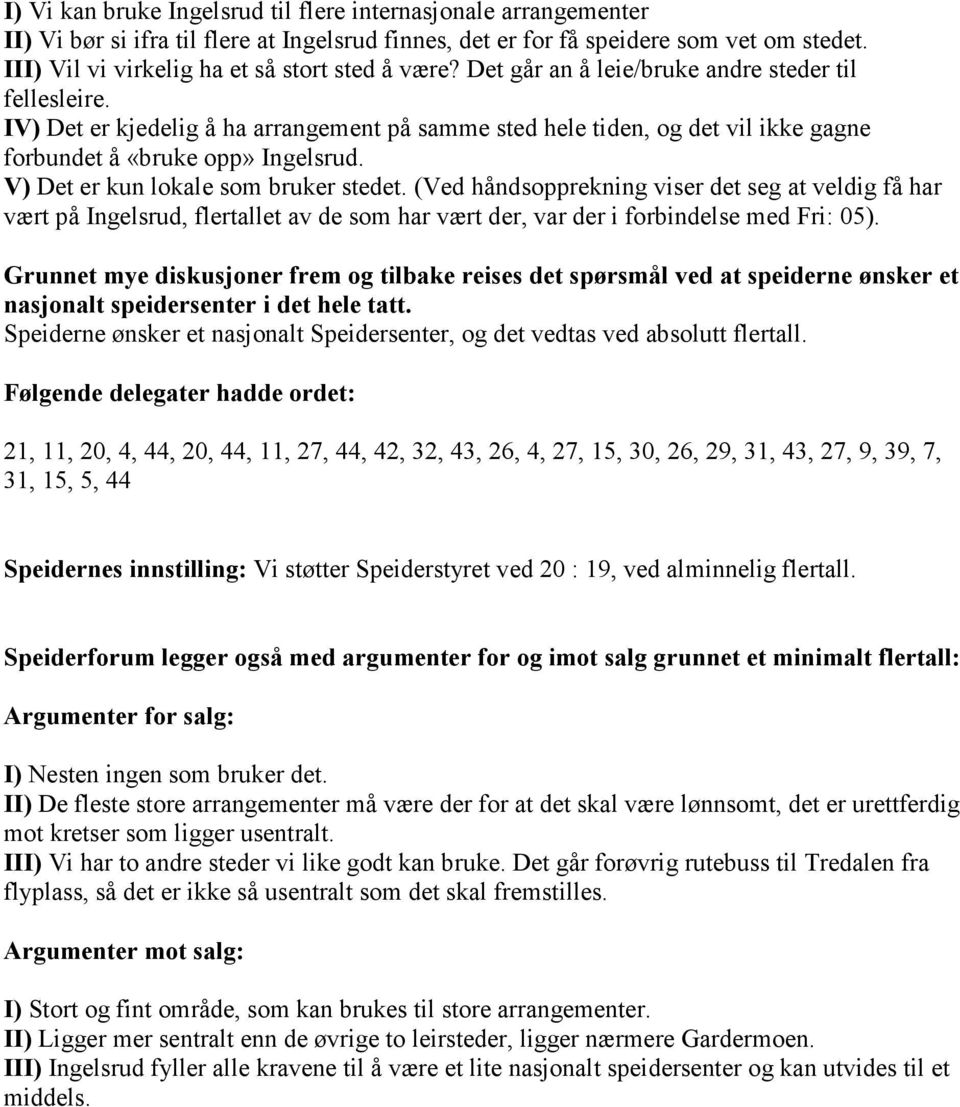 I) Vi kan bruke Ingelsrud til flere internasjonale arrangementer
II) Vi bør si ifra til flere at Ingelsrud finnes, det er for få speidere som vet om stedet.
III) Vil vi virkelig ha et så stort sted å være? Det går an å leie/bruke andre steder til fellesleire.
IV) Det er kjedelig å ha arrangement på samme sted hele tiden, og det vil ikke gagne forbundet å «bruke opp» Ingelsrud.
V) Det er kun lokale som bruker stedet. (Ved håndsopprekning viser det seg at veldig få har vært på Ingelsrud, flertallet av de som har vært der, var der i forbindelse med Fri: 05).

Grunnet mye diskusjoner frem og tilbake reises det spørsmål ved at speiderne ønsker et nasjonalt speidersenter i det hele tatt.
Speiderne ønsker et nasjonalt Speidersenter, og det vedtas ved absolutt flertall.

Følgende delegater hadde ordet:

21, 11, 20, 4, 44, 20, 44, 11, 27, 44, 42, 32, 43, 26, 4, 27, 15, 30, 26, 29, 31, 43, 27, 9, 39, 7, 31, 15, 5, 44

Speidernes innstilling: Vi støtter Speiderstyret ved 20 : 19, ved alminnelig flertall.

Speiderforum legger også med argumenter for og imot salg grunnet et minimalt flertall:

Argumenter for salg:

I) Nesten ingen som bruker det.
II) De fleste store arrangementer må være der for at det skal være lønnsomt, det er urettferdig mot kretser som ligger usentralt.
III) Vi har to andre steder vi like godt kan bruke. Det går forøvrig rutebuss til Tredalen fra flyplass, så det er ikke så usentralt som det skal fremstilles.

Argumenter mot salg:

I) Stort og fint område, som kan brukes til store arrangementer.
II) Ligger mer sentralt enn de øvrige to leirsteder, ligger nærmere Gardermoen.
III) Ingelsrud fyller alle kravene til å være et lite nasjonalt speidersenter og kan utvides til et middels.